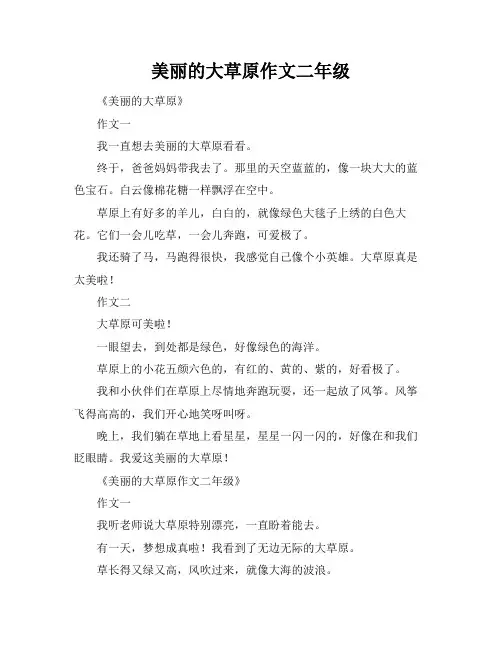 美丽的大草原作文二年级

《美丽的大草原》

作文一

我一直想去美丽的大草原看看。

终于，爸爸妈妈带我去了。那里的天空蓝蓝的，像一块大大的蓝色宝石。白云像棉花糖一样飘浮在空中。

草原上有好多的羊儿，白白的，就像绿色大毯子上绣的白色大花。它们一会儿吃草，一会儿奔跑，可爱极了。

我还骑了马，马跑得很快，我感觉自己像个小英雄。大草原真是太美啦！

作文二

大草原可美啦！

一眼望去，到处都是绿色，好像绿色的海洋。

草原上的小花五颜六色的，有红的、黄的、紫的，好看极了。

我和小伙伴们在草原上尽情地奔跑玩耍，还一起放了风筝。风筝飞得高高的，我们开心地笑呀叫呀。

晚上，我们躺在草地上看星星，星星一闪一闪的，好像在和我们眨眼睛。我爱这美丽的大草原！

《美丽的大草原作文二年级》

作文一

我听老师说大草原特别漂亮，一直盼着能去。

有一天，梦想成真啦！我看到了无边无际的大草原。

草长得又绿又高，风吹过来，就像大海的波浪。